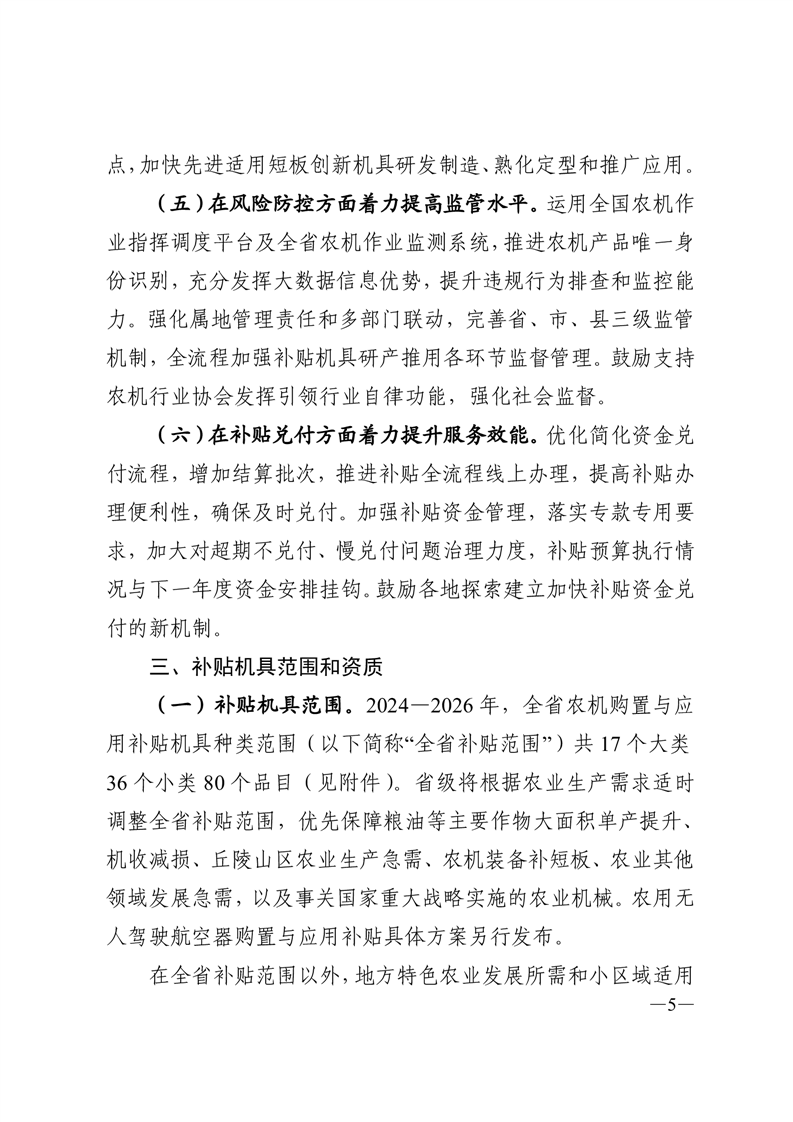 点，加快先进适用短板创新机具研发制造、熟化定型和推广应用。

（五）在风险防控方面着力提高监管水平。运用全国农机作业指挥调度平台及全省农机作业监测系统，推进农机产品唯一身份识别，充分发挥大数据信息优势，提升违规行为排查和监控能力。强化属地管理责任和多部门联动，完善省、市、县三级监管机制，全流程加强补贴机具研产推用各环节监督管理。鼓励支持农机行业协会发挥引领行业自律功能，强化社会监督。

（六）在补贴兑付方面着力提升服务效能。优化简化资金兑付流程，增加结算批次，推进补贴全流程线上办理，提高补贴办理便利性，确保及时兑付。加强补贴资金管理，落实专款专用要求，加大对超期不兑付、慢兑付问题治理力度，补贴预算执行情况与下一年度资金安排挂钩。鼓励各地探索建立加快补贴资金兑付的新机制。

三、补贴机具范围和资质

（一）补贴机具范围。2024—2026年，全省农机购置与应用补贴机具种类范围（以下简称“全省补贴范围”）共17个大类36个小类80个品目（见附件）。省级将根据农业生产需求适时调整全省补贴范围，优先保障粮油等主要作物大面积单产提升、机收减损、丘陵山区农业生产急需、农机装备补短板、农业其他领域发展急需，以及事关国家重大战略实施的农业机械。农用无人驾驶航空器购置与应用补贴具体方案另行发布。

在全省补贴范围以外，地方特色农业发展所需和小区域适用

—5—